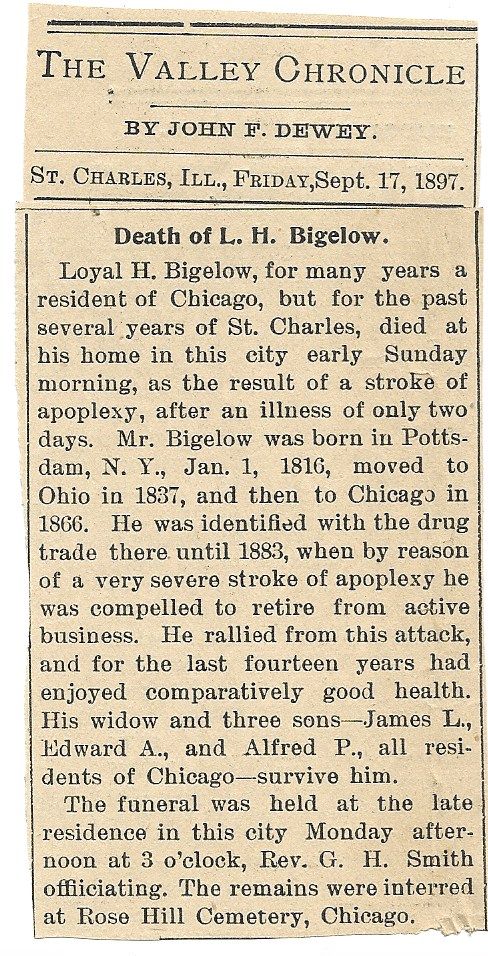 THE VALLEY CHRONICLE

BY JOHN F. DEWEY.

ST. CHARLES, ILL., FRIDAY, Sept. 17, 1897.

Death of L. H. Bigelow.

Loyal H. Bigelow, for many years a resident of Chicago, but for the past several years of St. Charles, died at his home in this city early Sunday morning, as the result of a stroke of apoplexy, after an illness of only two days. Mr. Bigelow was born in Pottsdam, N. Y., Jan. 1, 1816, moved to Ohio in 1837, and then to Chicago in 1866. He was identified with the drug trade there until 1883, when by reason of a very severe stroke of apoplexy he was compelled to retire from active business. He rallied from this attack, and for the last fourteen years had enjoyed comparatively good health. His widow and three sons—James L., Edward A., and Alfred P., all residents of Chicago—survive him.

The funeral was held at the late residence in this city Monday afternoon at 3 o'clock, Rev. G. H. Smith officiating. The remains were interred at Rose Hill Cemetery, Chicago.